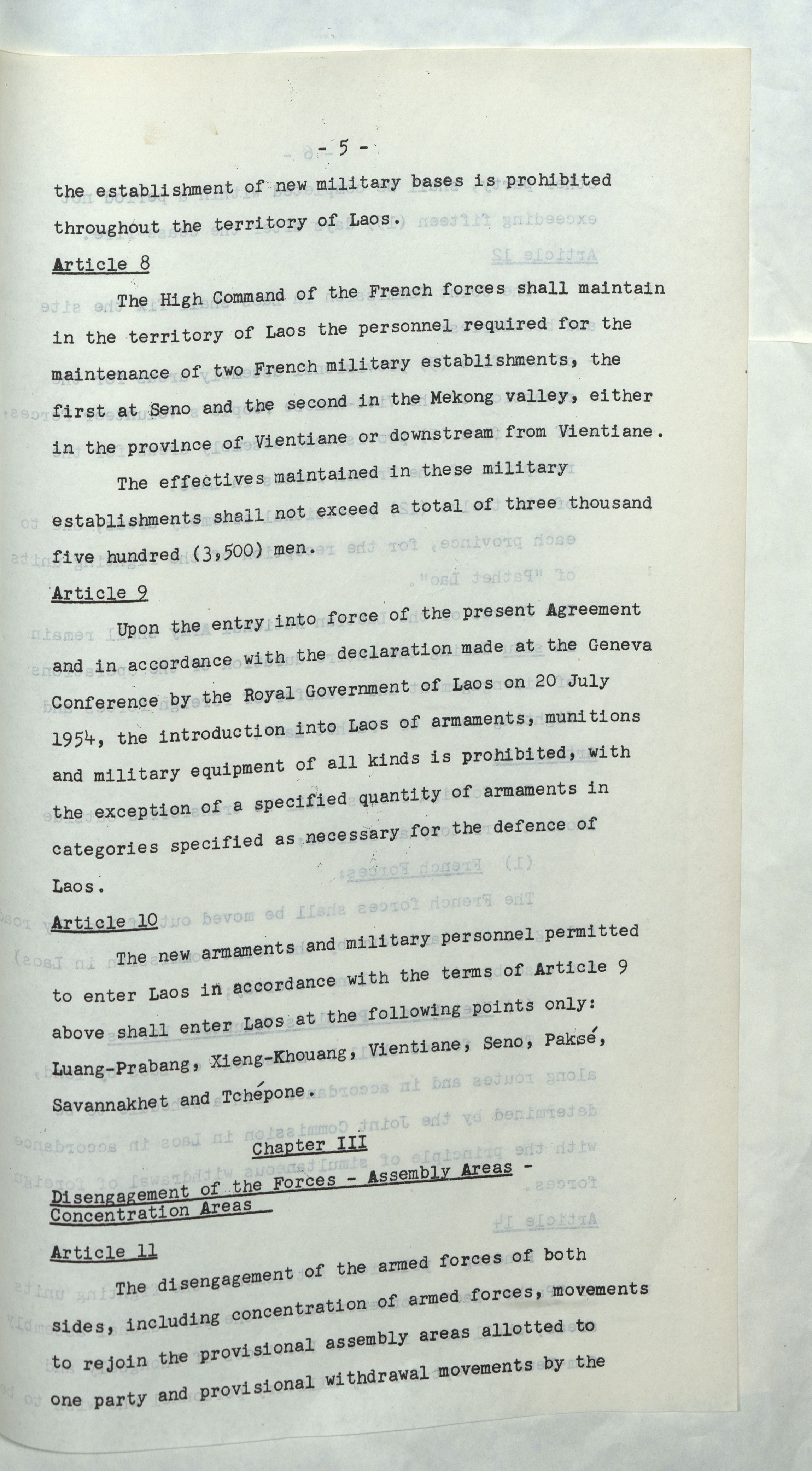 - 5 -

the establishment of new military bases is prohibited throughout the territory of Laos.

Article 8

The High Command of the French forces shall maintain in the territory of Laos the personnel required for the maintenance of two French military establishments, the first at Seno and the second in the Mekong valley, either in the province of Vientiane or downstream from Vientiane.

The effectives maintained in these military establishments shall not exceed a total of three thousand five hundred (3,500) men.

Article 9

Upon the entry into force of the present Agreement and in accordance with the declaration made at the Geneva Conference by the Royal Government of Laos on 20 July 1954, the introduction into Laos of armaments, munitions and military equipment of all kinds is prohibited, with the exception of a specified quantity of armaments in categories specified as necessary for the defence of Laos.

Article 10

The new armaments and military personnel permitted to enter Laos in accordance with the terms of Article 9 above shall enter Laos at the following points only: Luang-Prabang, Xieng-Khouang, Vientiane, Seno, Paksé, Savannakhet and Tchépone.

Chapter III

Disengagement of the Forces - Assembly Areas - Concentration Areas

Article 11

The disengagement of the armed forces of both sides, including concentration of armed forces, movements to rejoin the provisional assembly areas allotted to one party and provisional withdrawal movements by the